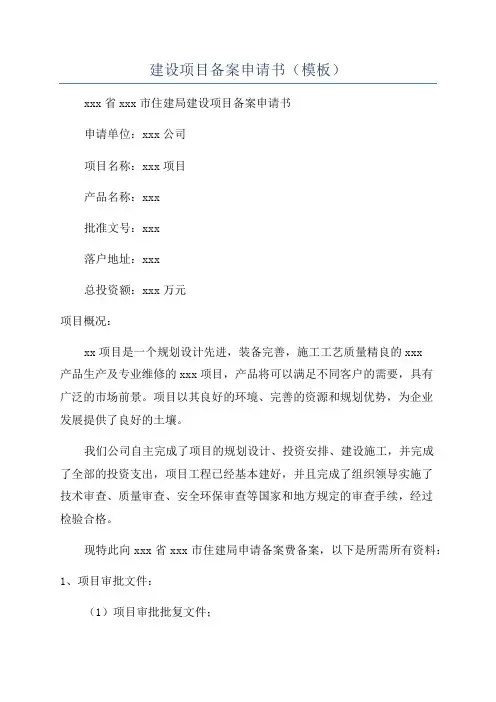 建设项目备案申请书（模板）

xxx 省 xxx 市住建局建设项目备案申请书

申请单位：xxx 公司

项目名称：xxx 项目

产品名称：xxx

批准文号：xxx

落户地址：xxx

总投资额：xxx 万元

项目概况：

xx 项目是一个规划设计先进，装备完善，施工工艺质量精良的 xxx 产品生产及专业维修的 xxx 项目，产品将可以满足不同客户的需要，具有广泛的市场前景。项目以其良好的环境、完善的资源和规划优势，为企业发展提供了良好的土壤。

我们公司自主完成了项目的规划设计、投资安排、建设施工，并完成了全部的投资支出，项目工程已经基本建好，并且完成了组织领导实施了技术审查、质量审查、安全环保审查等国家和地方规定的审查手续，经过检验合格。

现特此向 xxx 省 xxx 市住建局申请备案费备案，以下是所需所有资料：

1、项目审批文件：

（1）项目审批批复文件；